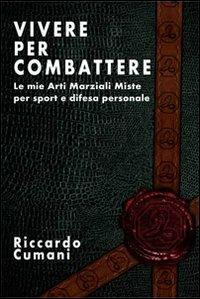 VIVERE
PER
COMBATTERE

Le mie Arti Marziali Miste per sport e difesa personale

Riccardo
Cumani